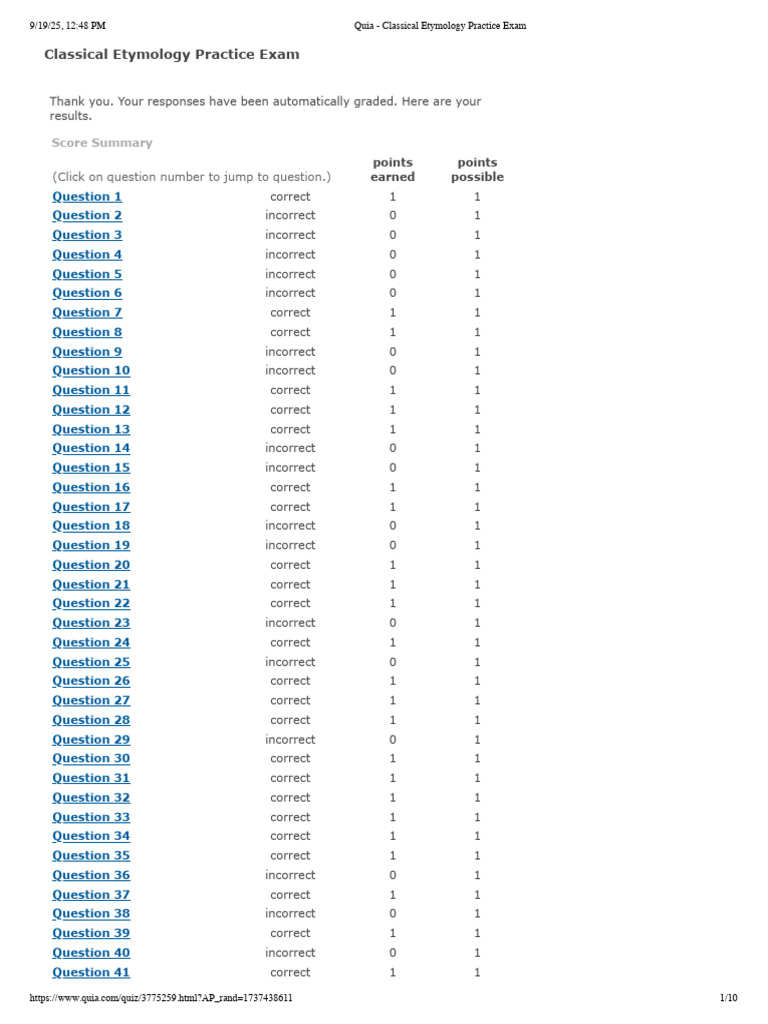 9/19/25, 12:48 PM Quia - Classical Etymology Practice Exam

Classical Etymology Practice Exam

Thank you. Your responses have been automatically graded. Here are your results.

Score Summary

| (Click on question number to jump to question.) | | points earned | points possible |
|---|---|---|---|
| Question 1 | correct | 1 | 1 |
| Question 2 | incorrect | 0 | 1 |
| Question 3 | incorrect | 0 | 1 |
| Question 4 | incorrect | 0 | 1 |
| Question 5 | incorrect | 0 | 1 |
| Question 6 | incorrect | 0 | 1 |
| Question 7 | correct | 1 | 1 |
| Question 8 | correct | 1 | 1 |
| Question 9 | incorrect | 0 | 1 |
| Question 10 | incorrect | 0 | 1 |
| Question 11 | correct | 1 | 1 |
| Question 12 | correct | 1 | 1 |
| Question 13 | correct | 1 | 1 |
| Question 14 | incorrect | 0 | 1 |
| Question 15 | incorrect | 0 | 1 |
| Question 16 | correct | 1 | 1 |
| Question 17 | correct | 1 | 1 |
| Question 18 | incorrect | 0 | 1 |
| Question 19 | incorrect | 0 | 1 |
| Question 20 | correct | 1 | 1 |
| Question 21 | correct | 1 | 1 |
| Question 22 | correct | 1 | 1 |
| Question 23 | incorrect | 0 | 1 |
| Question 24 | correct | 1 | 1 |
| Question 25 | incorrect | 0 | 1 |
| Question 26 | correct | 1 | 1 |
| Question 27 | correct | 1 | 1 |
| Question 28 | correct | 1 | 1 |
| Question 29 | incorrect | 0 | 1 |
| Question 30 | correct | 1 | 1 |
| Question 31 | correct | 1 | 1 |
| Question 32 | correct | 1 | 1 |
| Question 33 | correct | 1 | 1 |
| Question 34 | correct | 1 | 1 |
| Question 35 | correct | 1 | 1 |
| Question 36 | incorrect | 0 | 1 |
| Question 37 | correct | 1 | 1 |
| Question 38 | incorrect | 0 | 1 |
| Question 39 | correct | 1 | 1 |
| Question 40 | incorrect | 0 | 1 |
| Question 41 | correct | 1 | 1 |

https://www.quia.com/quiz/3775259.html?AP_rand=1737438611 1/10